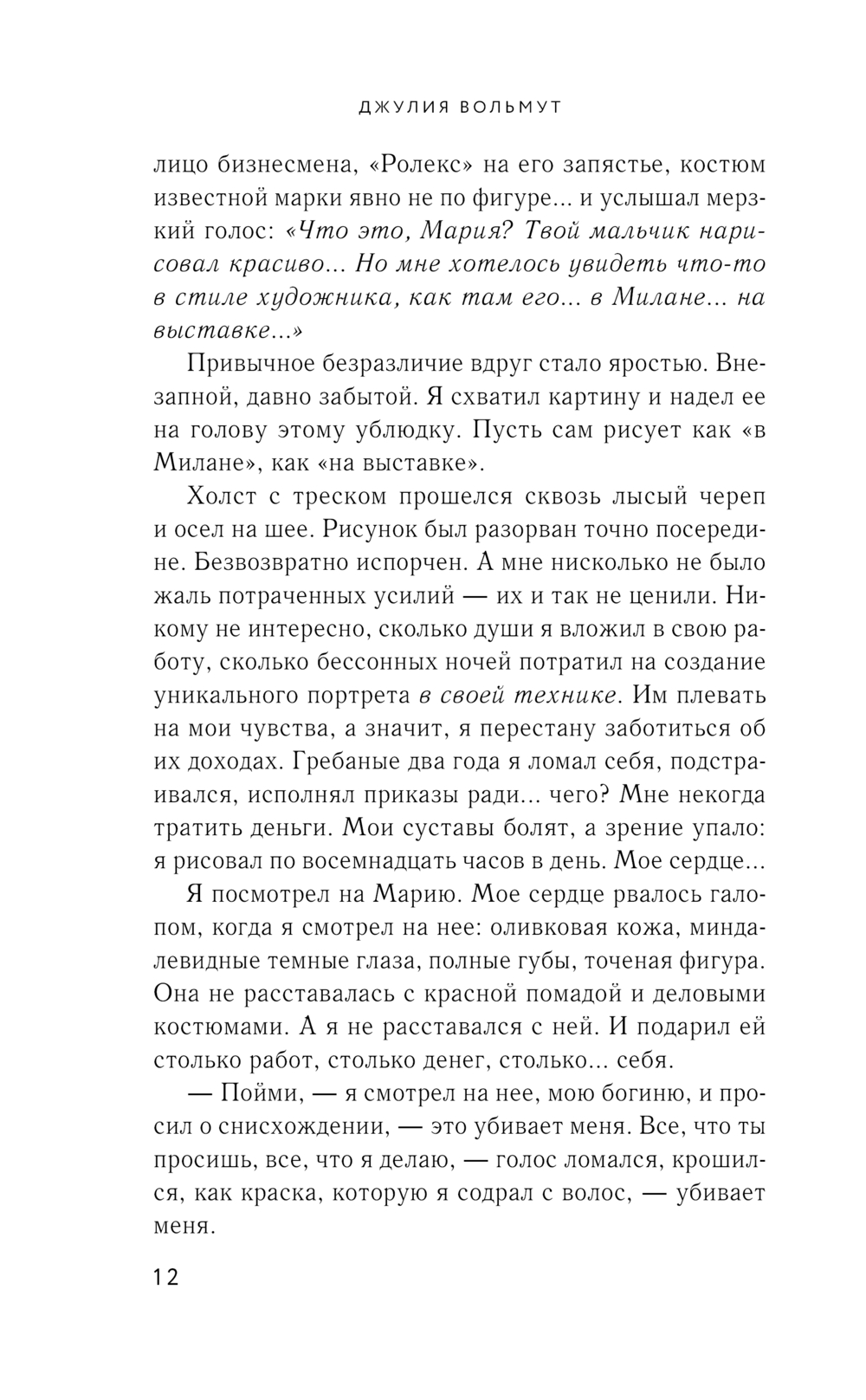 ДЖУЛИЯ ВОЛЬМУТ

лицо бизнесмена, «Ролекс» на его запястье, костюм известной марки явно не по фигуре... и услышал мерзкий голос: «Что это, Мария? Твой мальчик нарисовал красиво... Но мне хотелось увидеть что-то в стиле художника, как там его... в Милане... на выставке...»

Привычное безразличие вдруг стало яростью. Внезапной, давно забытой. Я схватил картину и надел ее на голову этому ублюдку. Пусть сам рисует как «в Милане», как «на выставке».

Холст с треском прошелся сквозь лысый череп и осел на шее. Рисунок был разорван точно посередине. Безвозвратно испорчен. А мне нисколько не было жаль потраченных усилий — их и так не ценили. Никому не интересно, сколько души я вложил в свою работу, сколько бессонных ночей потратил на создание уникального портрета в своей технике. Им плевать на мои чувства, а значит, я перестану заботиться об их доходах. Гребаные два года я ломал себя, подстраивался, исполнял приказы ради... чего? Мне некогда тратить деньги. Мои суставы болят, а зрение упало: я рисовал по восемнадцать часов в день. Мое сердце...

Я посмотрел на Марию. Мое сердце рвалось галопом, когда я смотрел на нее: оливковая кожа, миндалевидные темные глаза, полные губы, точеная фигура. Она не расставалась с красной помадой и деловыми костюмами. А я не расставался с ней. И подарил ей столько работ, столько денег, столько... себя.

— Пойми, — я смотрел на нее, мою богиню, и просил о снисхождении, — это убивает меня. Все, что ты просишь, все, что я делаю, — голос ломался, крошился, как краска, которую я содрал с волос, — убивает меня.

12